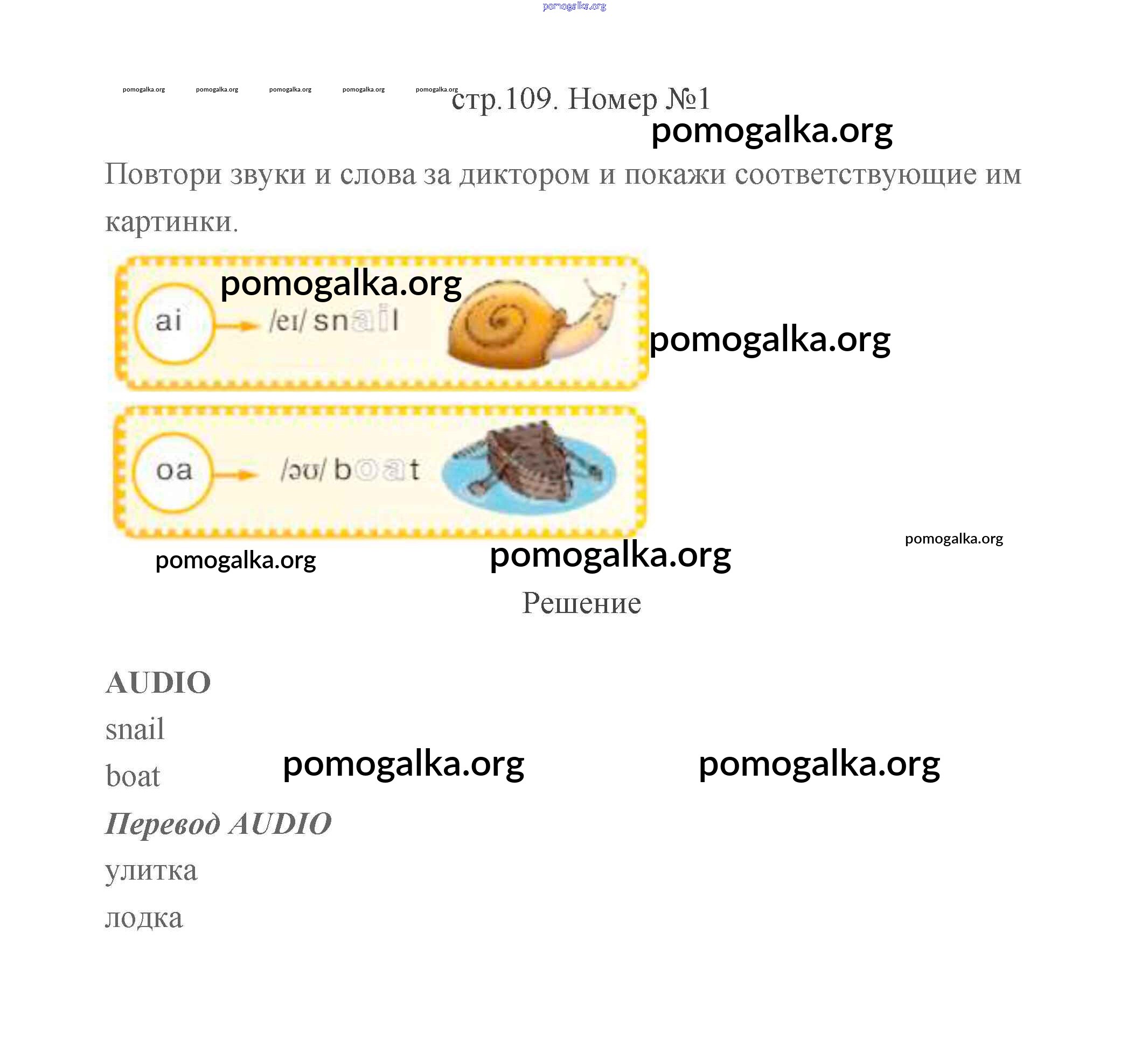 стр.109. Номер №1

Повтори звуки и слова за диктором и покажи соответствующие им картинки.

ai
/eɪ/ snail

oa
/əʊ/ boat

Решение

AUDIO

snail

boat

Перевод AUDIO

улитка

лодка

pomogalka.org